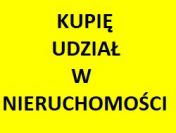 KUPIĘ
UDZIAŁ
W
NIERUCHOMOŚCI